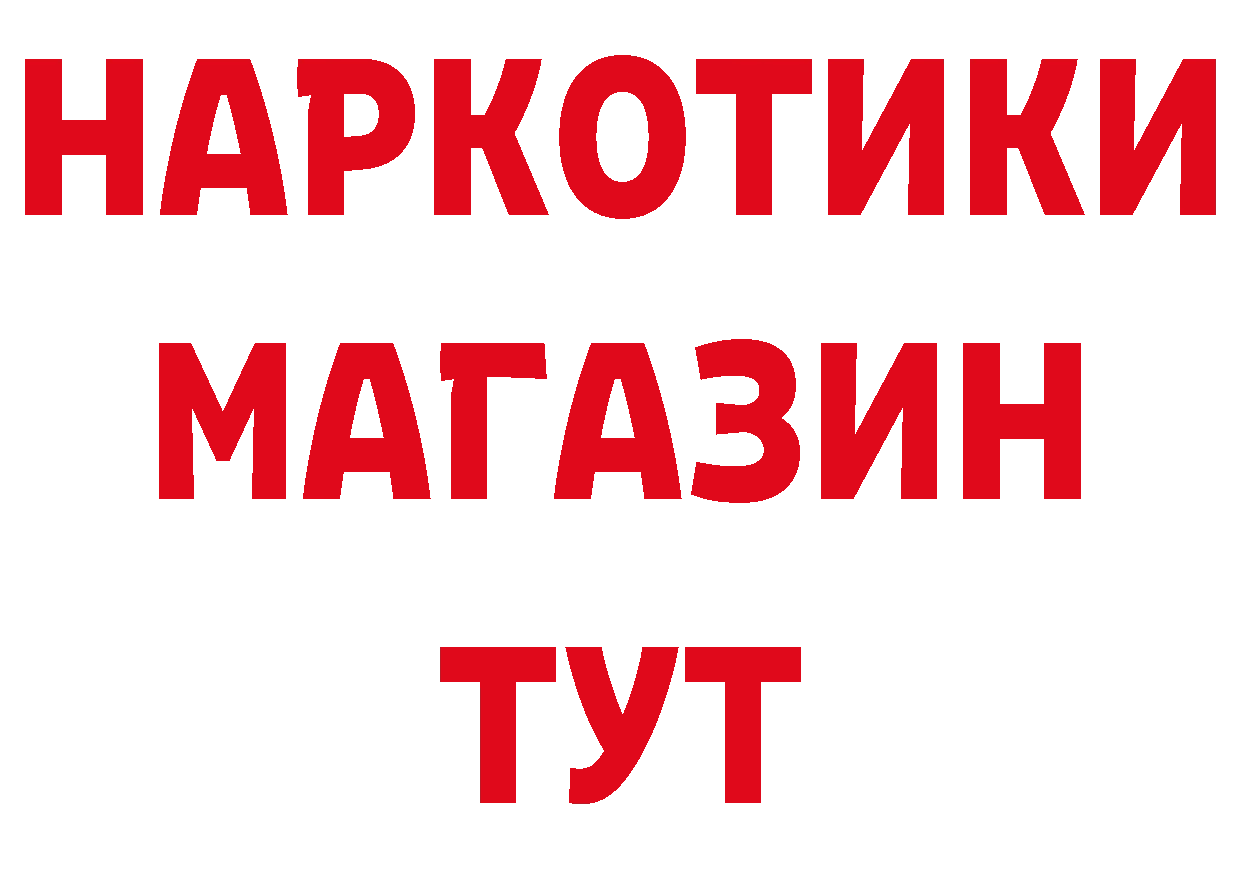 НАРКОТИКИ
МАГАЗИН
ТУТ